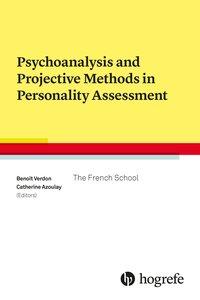 Psychoanalysis and Projective Methods in Personality Assessment

Benoît Verdon
Catherine Azoulay
(Editors)

The French School

hogrefe